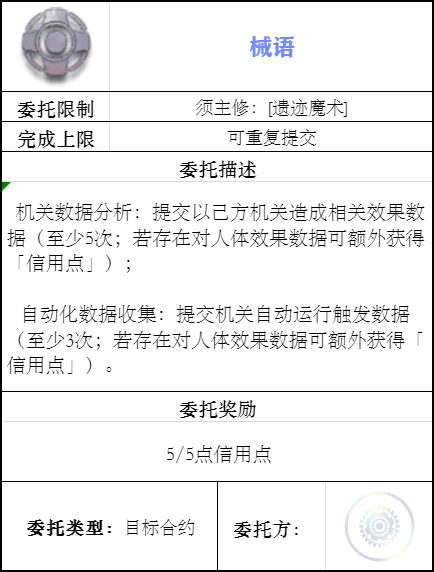 械语

委托限制 须主修：[遗迹魔术]

完成上限 可重复提交

委托描述

机关数据分析：提交以己方机关造成相关效果数据（至少5次；若存在对人体效果数据可额外获得「信用点」）；

自动化数据收集：提交机关自动运行触发数据（至少3次；若存在对人体效果数据可额外获得「信用点」）。

委托奖励

5/5点信用点

委托类型：目标合约 委托方：